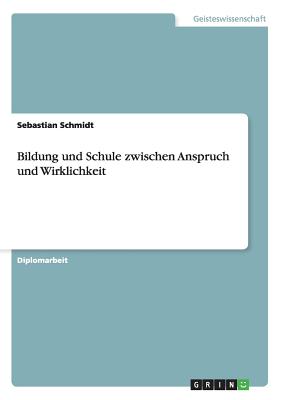 Geisteswissenschaft

Sebastian Schmidt

Bildung und Schule zwischen Anspruch und Wirklichkeit

Diplomarbeit

GRIN